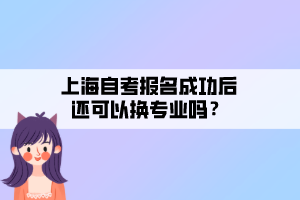 上海自考报名成功后
还可以换专业吗？